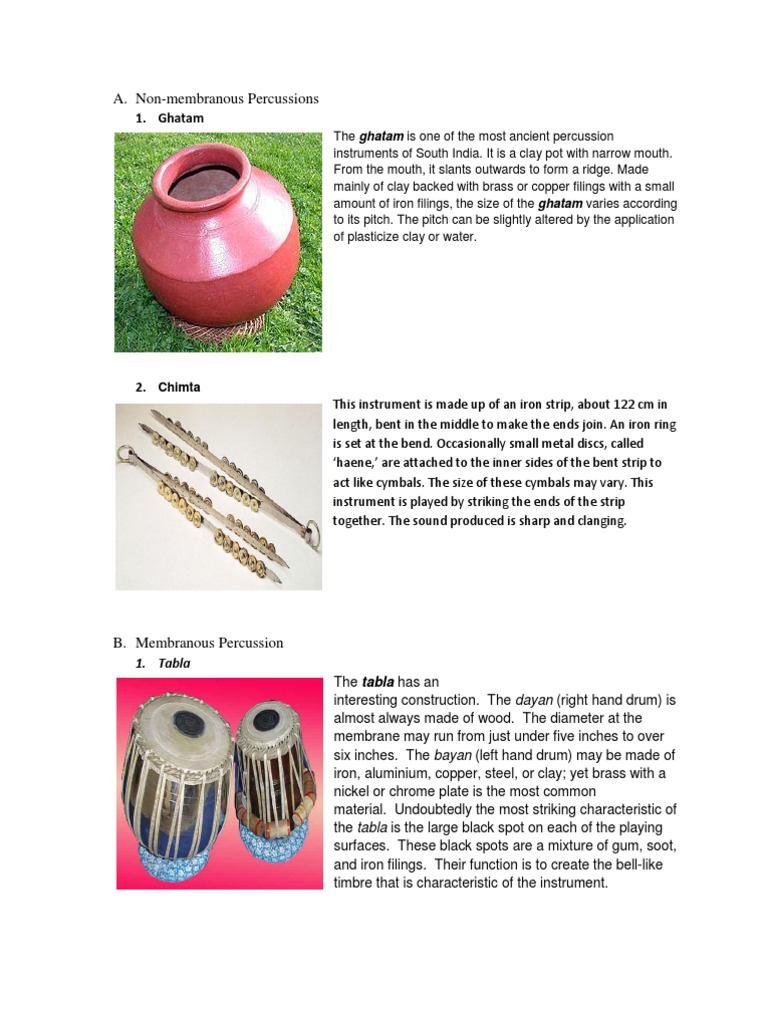 A. Non-membranous Percussions

1. Ghatam

The ghatam is one of the most ancient percussion instruments of South India. It is a clay pot with narrow mouth. From the mouth, it slants outwards to form a ridge. Made mainly of clay backed with brass or copper filings with a small amount of iron filings, the size of the ghatam varies according to its pitch. The pitch can be slightly altered by the application of plasticize clay or water.

2. Chimta

This instrument is made up of an iron strip, about 122 cm in length, bent in the middle to make the ends join. An iron ring is set at the bend. Occasionally small metal discs, called 'haene,' are attached to the inner sides of the bent strip to act like cymbals. The size of these cymbals may vary. This instrument is played by striking the ends of the strip together. The sound produced is sharp and clanging.

B. Membranous Percussion

1. Tabla

The tabla has an interesting construction. The dayan (right hand drum) is almost always made of wood. The diameter at the membrane may run from just under five inches to over six inches. The bayan (left hand drum) may be made of iron, aluminium, copper, steel, or clay; yet brass with a nickel or chrome plate is the most common material. Undoubtedly the most striking characteristic of the tabla is the large black spot on each of the playing surfaces. These black spots are a mixture of gum, soot, and iron filings. Their function is to create the bell-like timbre that is characteristic of the instrument.